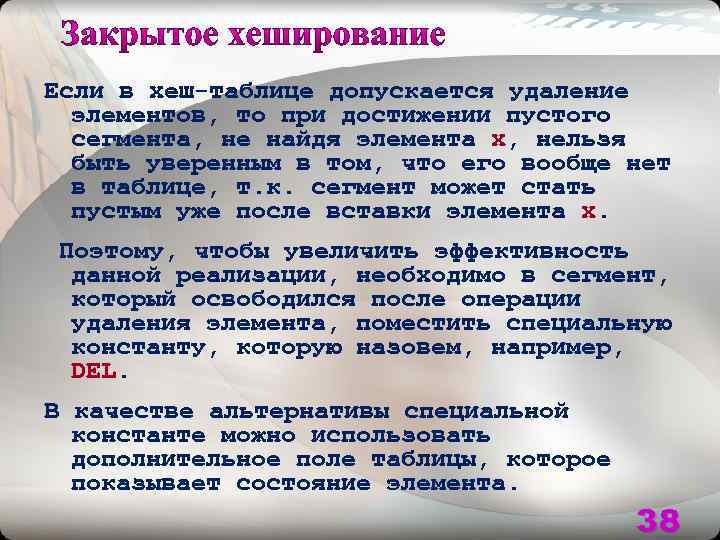 Закрытое хеширование

Если в хеш-таблице допускается удаление элементов, то при достижении пустого сегмента, не найдя элемента x, нельзя быть уверенным в том, что его вообще нет в таблице, т.к. сегмент может стать пустым уже после вставки элемента x.

Поэтому, чтобы увеличить эффективность данной реализации, необходимо в сегмент, который освободился после операции удаления элемента, поместить специальную константу, которую назовем, например, DEL.

В качестве альтернативы специальной константе можно использовать дополнительное поле таблицы, которое показывает состояние элемента.

38